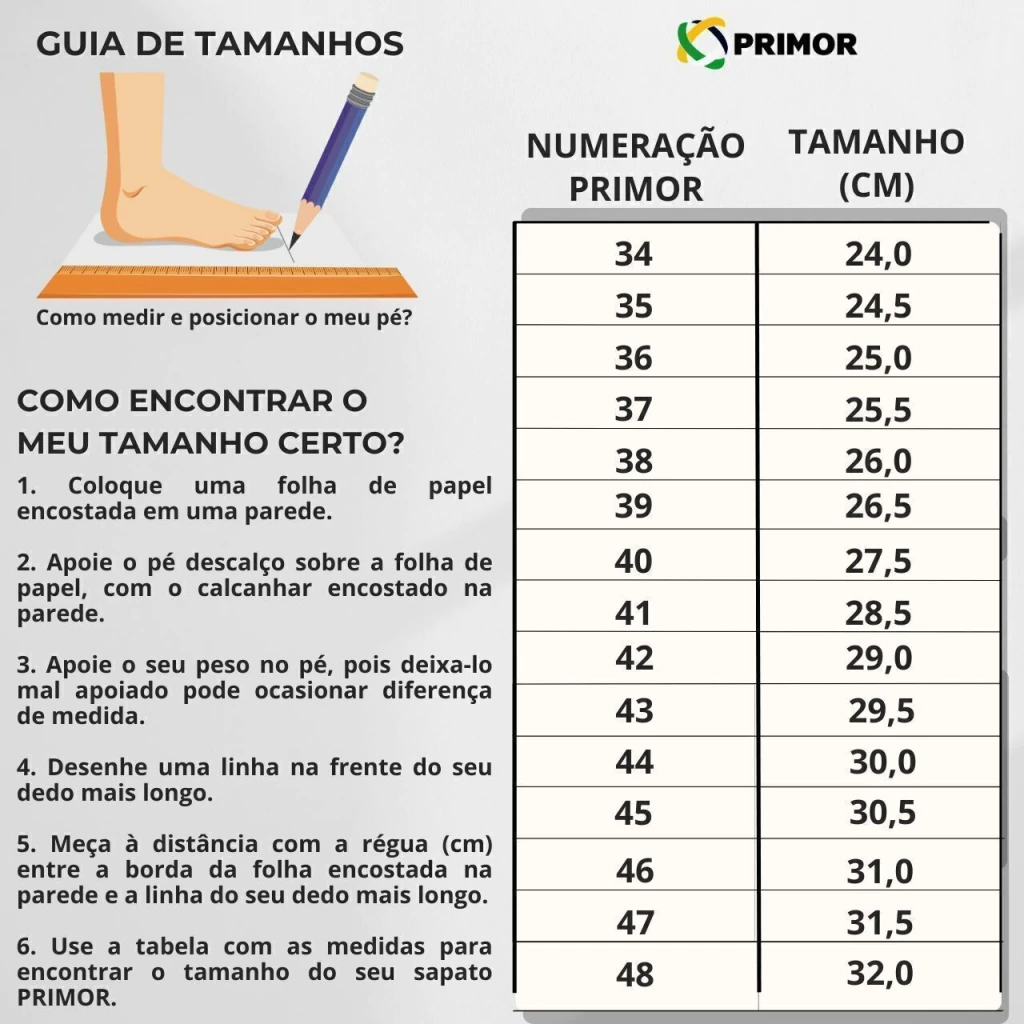 GUIA DE TAMANHOS

Como medir e posicionar o meu pé?

COMO ENCONTRAR O MEU TAMANHO CERTO?

1. Coloque uma folha de papel encostada em uma parede.

2. Apoie o pé descalço sobre a folha de papel, com o calcanhar encostado na parede.

3. Apoie o seu peso no pé, pois deixa-lo mal apoiado pode ocasionar diferença de medida.

4. Desenhe uma linha na frente do seu dedo mais longo.

5. Meça à distância com a régua (cm) entre a borda da folha encostada na parede e a linha do seu dedo mais longo.

6. Use a tabela com as medidas para encontrar o tamanho do seu sapato PRIMOR.

PRIMOR

| NUMERAÇÃO PRIMOR | TAMANHO (CM) |
|---|---|
| 34 | 24,0 |
| 35 | 24,5 |
| 36 | 25,0 |
| 37 | 25,5 |
| 38 | 26,0 |
| 39 | 26,5 |
| 40 | 27,5 |
| 41 | 28,5 |
| 42 | 29,0 |
| 43 | 29,5 |
| 44 | 30,0 |
| 45 | 30,5 |
| 46 | 31,0 |
| 47 | 31,5 |
| 48 | 32,0 |